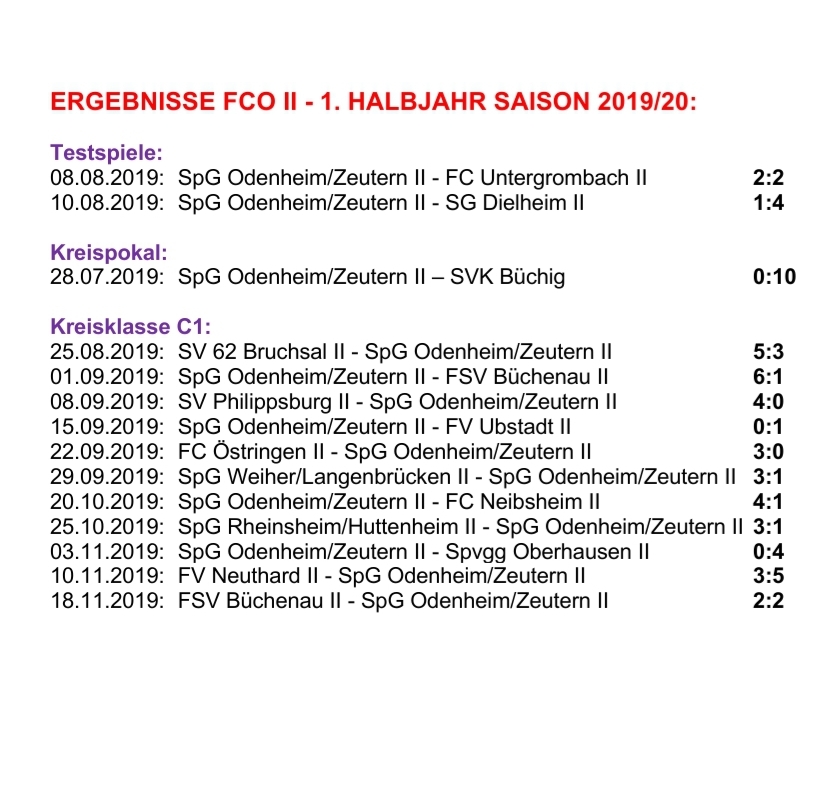 ERGEBNISSE FCO II - 1. HALBJAHR SAISON 2019/20:

Testspiele:
08.08.2019: SpG Odenheim/Zeutern II - FC Untergrombach II 2:2
10.08.2019: SpG Odenheim/Zeutern II - SG Dielheim II 1:4

Kreispokal:
28.07.2019: SpG Odenheim/Zeutern II – SVK Büchig 0:10

Kreisklasse C1:
25.08.2019: SV 62 Bruchsal II - SpG Odenheim/Zeutern II 5:3
01.09.2019: SpG Odenheim/Zeutern II - FSV Büchenau II 6:1
08.09.2019: SV Philippsburg II - SpG Odenheim/Zeutern II 4:0
15.09.2019: SpG Odenheim/Zeutern II - FV Ubstadt II 0:1
22.09.2019: FC Östringen II - SpG Odenheim/Zeutern II 3:0
29.09.2019: SpG Weiher/Langenbrücken II - SpG Odenheim/Zeutern II 3:1
20.10.2019: SpG Odenheim/Zeutern II - FC Neibsheim II 4:1
25.10.2019: SpG Rheinsheim/Huttenheim II - SpG Odenheim/Zeutern II 3:1
03.11.2019: SpG Odenheim/Zeutern II - Spvgg Oberhausen II 0:4
10.11.2019: FV Neuthard II - SpG Odenheim/Zeutern II 3:5
18.11.2019: FSV Büchenau II - SpG Odenheim/Zeutern II 2:2